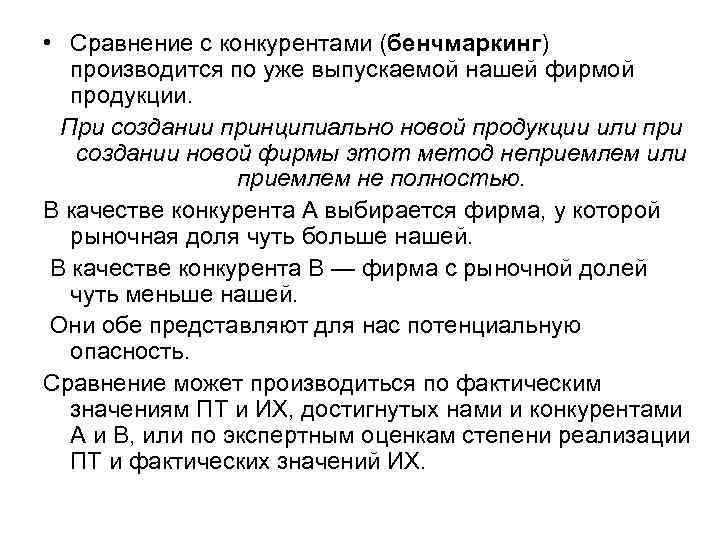 • Сравнение с конкурентами (бенчмаркинг) производится по уже выпускаемой нашей фирмой продукции.

При создании принципиально новой продукции или при создании новой фирмы этот метод неприемлем или приемлем не полностью.

В качестве конкурента А выбирается фирма, у которой рыночная доля чуть больше нашей.

В качестве конкурента В — фирма с рыночной долей чуть меньше нашей.

Они обе представляют для нас потенциальную опасность.

Сравнение может производиться по фактическим значениям ПТ и ИХ, достигнутых нами и конкурентами А и В, или по экспертным оценкам степени реализации ПТ и фактических значений ИХ.